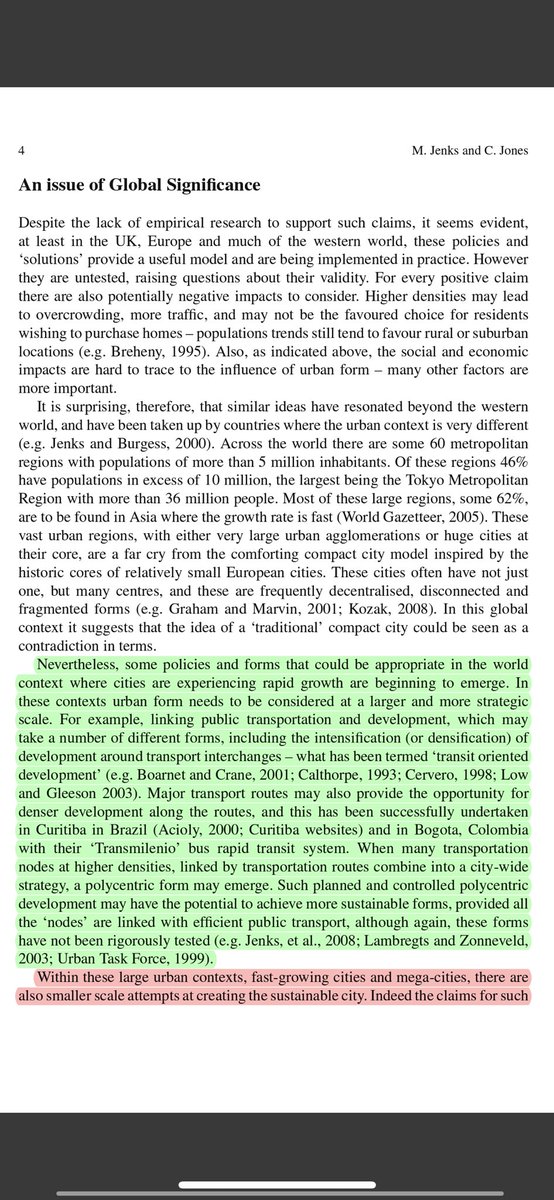 4

M. Jenks and C. Jones

An issue of Global Significance

Despite the lack of empirical research to support such claims, it seems evident, at least in the UK, Europe and much of the western world, these policies and 'solutions' provide a useful model and are being implemented in practice. However they are untested, raising questions about their validity. For every positive claim there are also potentially negative impacts to consider. Higher densities may lead to overcrowding, more traffic, and may not be the favoured choice for residents wishing to purchase homes – populations trends still tend to favour rural or suburban locations (e.g. Breheny, 1995). Also, as indicated above, the social and economic impacts are hard to trace to the influence of urban form – many other factors are more important.

It is surprising, therefore, that similar ideas have resonated beyond the western world, and have been taken up by countries where the urban context is very different (e.g. Jenks and Burgess, 2000). Across the world there are some 60 metropolitan regions with populations of more than 5 million inhabitants. Of these regions 46% have populations in excess of 10 million, the largest being the Tokyo Metropolitan Region with more than 36 million people. Most of these large regions, some 62%, are to be found in Asia where the growth rate is fast (World Gazetteer, 2005). These vast urban regions, with either very large urban agglomerations or huge cities at their core, are a far cry from the comforting compact city model inspired by the historic cores of relatively small European cities. These cities often have not just one, but many centres, and these are frequently decentralised, disconnected and fragmented forms (e.g. Graham and Marvin, 2001; Kozak, 2008). In this global context it suggests that the idea of a 'traditional' compact city could be seen as a contradiction in terms.

Nevertheless, some policies and forms that could be appropriate in the world context where cities are experiencing rapid growth are beginning to emerge. In these contexts urban form needs to be considered at a larger and more strategic scale. For example, linking public transportation and development, which may take a number of different forms, including the intensification (or densification) of development around transport interchanges – what has been termed 'transit oriented development' (e.g. Boarnet and Crane, 2001; Calthorpe, 1993; Cervero, 1998; Low and Gleeson 2003). Major transport routes may also provide the opportunity for denser development along the routes, and this has been successfully undertaken in Curitiba in Brazil (Acioly, 2000; Curitiba websites) and in Bogota, Colombia with their 'Transmilenio' bus rapid transit system. When many transportation nodes at higher densities, linked by transportation routes combine into a city-wide strategy, a polycentric form may emerge. Such planned and controlled polycentric development may have the potential to achieve more sustainable forms, provided all the 'nodes' are linked with efficient public transport, although again, these forms have not been rigorously tested (e.g. Jenks, et al., 2008; Lambregts and Zonneveld, 2003; Urban Task Force, 1999).

Within these large urban contexts, fast-growing cities and mega-cities, there are also smaller scale attempts at creating the sustainable city. Indeed the claims for such